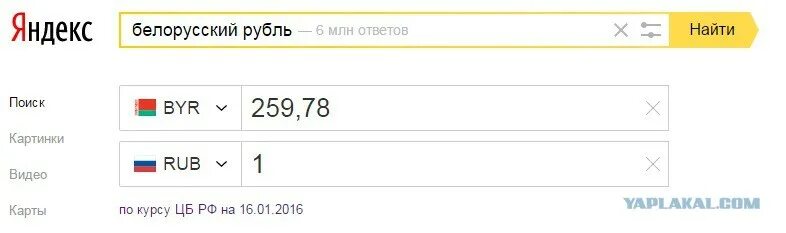 Яндекс
белорусский рубль — 6 млн ответов
Найти

Поиск
Картинки
Видео
Карты

BYR
259,78

RUB
1

по курсу ЦБ РФ на 16.01.2016

YAPLAKAL.COM